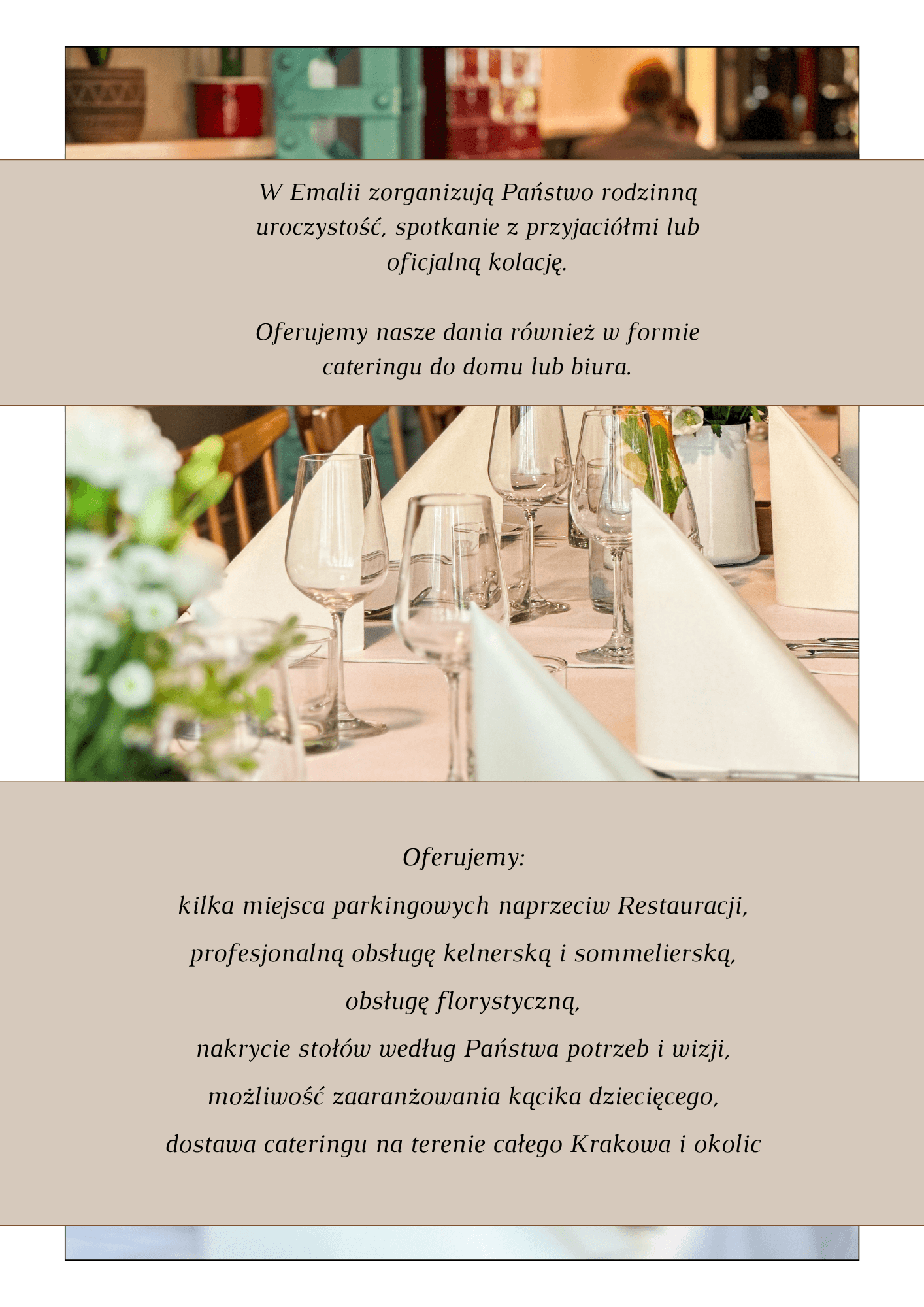 W Emalii zorganizują Państwo rodzinną uroczystość, spotkanie z przyjaciółmi lub oficjalną kolację.

Oferujemy nasze dania również w formie cateringu do domu lub biura.

Oferujemy:

kilka miejsca parkingowych naprzeciw Restauracji,

profesjonalną obsługę kelnerską i sommelierską,

obsługę florystyczną,

nakrycie stołów według Państwa potrzeb i wizji,

możliwość zaaranżowania kącika dziecięcego,

dostawa cateringu na terenie całego Krakowa i okolic